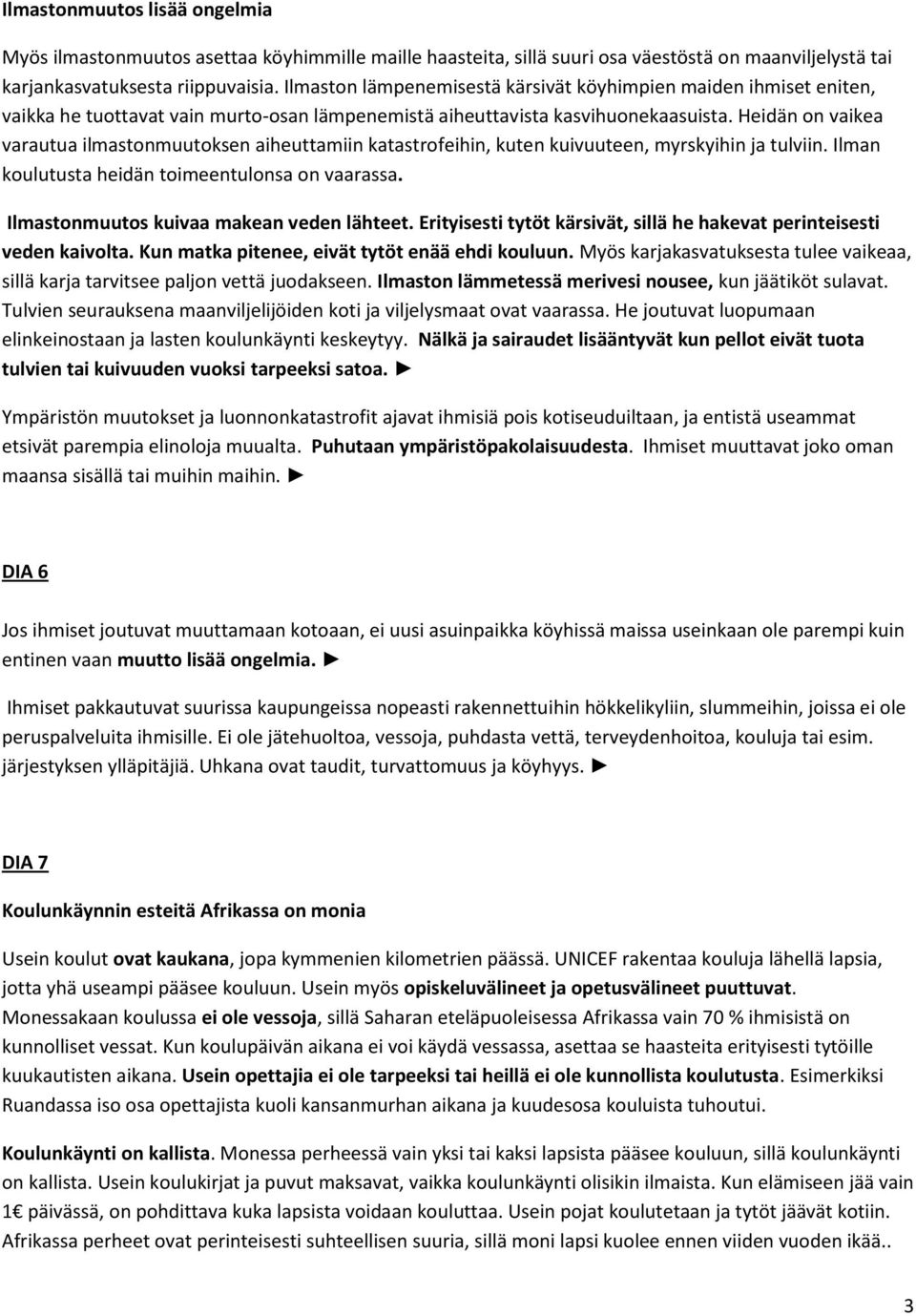 Ilmastonmuutos lisää ongelmia

Myös ilmastonmuutos asettaa köyhimmille maille haasteita, sillä suuri osa väestöstä on maanviljelystä tai karjankasvatuksesta riippuvaisia. Ilmaston lämpenemisestä kärsivät köyhimpien maiden ihmiset eniten, vaikka he tuottavat vain murto-osan lämpenemistä aiheuttavista kasvihuonekaasuista. Heidän on vaikea varautua ilmastonmuutoksen aiheuttamiin katastrofeihin, kuten kuivuuteen, myrskyihin ja tulviin. Ilman koulutusta heidän toimeentulonsa on vaarassa.

Ilmastonmuutos kuivaa makean veden lähteet. Erityisesti tytöt kärsivät, sillä he hakevat perinteisesti veden kaivolta. Kun matka pitenee, eivät tytöt enää ehdi kouluun. Myös karjakasvatuksesta tulee vaikeaa, sillä karja tarvitsee paljon vettä juodakseen. Ilmaston lämmetessä merivesi nousee, kun jäätiköt sulavat. Tulvien seurauksena maanviljelijöiden koti ja viljelysmaat ovat vaarassa. He joutuvat luopumaan elinkeinostaan ja lasten koulunkäynti keskeytyy. Nälkä ja sairaudet lisääntyvät kun pellot eivät tuota tulvien tai kuivuuden vuoksi tarpeeksi satoa. ►

Ympäristön muutokset ja luonnonkatastrofit ajavat ihmisiä pois kotiseuduiltaan, ja entistä useammat etsivät parempia elinoloja muualta. Puhutaan ympäristöpakolaisuudesta. Ihmiset muuttavat joko oman maansa sisällä tai muihin maihin. ►

DIA 6

Jos ihmiset joutuvat muuttamaan kotoaan, ei uusi asuinpaikka köyhissä maissa useinkaan ole parempi kuin entinen vaan muutto lisää ongelmia. ►

Ihmiset pakkautuvat suurissa kaupungeissa nopeasti rakennettuihin hökkelikyliin, slummeihin, joissa ei ole peruspalveluita ihmisille. Ei ole jätehuoltoa, vessoja, puhdasta vettä, terveydenhoitoa, kouluja tai esim. järjestyksen ylläpitäjiä. Uhkana ovat taudit, turvattomuus ja köyhyys. ►

DIA 7

Koulunkäynnin esteitä Afrikassa on monia

Usein koulut ovat kaukana, jopa kymmenien kilometrien päässä. UNICEF rakentaa kouluja lähellä lapsia, jotta yhä useampi pääsee kouluun. Usein myös opiskeluvälineet ja opetusvälineet puuttuvat. Monessakaan koulussa ei ole vessoja, sillä Saharan eteläpuoleisessa Afrikassa vain 70 % ihmisistä on kunnolliset vessat. Kun koulupäivän aikana ei voi käydä vessassa, asettaa se haasteita erityisesti tytöille kuukautisten aikana. Usein opettajia ei ole tarpeeksi tai heillä ei ole kunnollista koulutusta. Esimerkiksi Ruandassa iso osa opettajista kuoli kansanmurhan aikana ja kuudesosa kouluista tuhoutui.

Koulunkäynti on kallista. Monessa perheessä vain yksi tai kaksi lapsista pääsee kouluun, sillä koulunkäynti on kallista. Usein koulukirjat ja puvut maksavat, vaikka koulunkäynti olisikin ilmaista. Kun elämiseen jää vain 1€ päivässä, on pohdittava kuka lapsista voidaan kouluttaa. Usein pojat koulutetaan ja tytöt jäävät kotiin. Afrikassa perheet ovat perinteisesti suhteellisen suuria, sillä moni lapsi kuolee ennen viiden vuoden ikää..

3